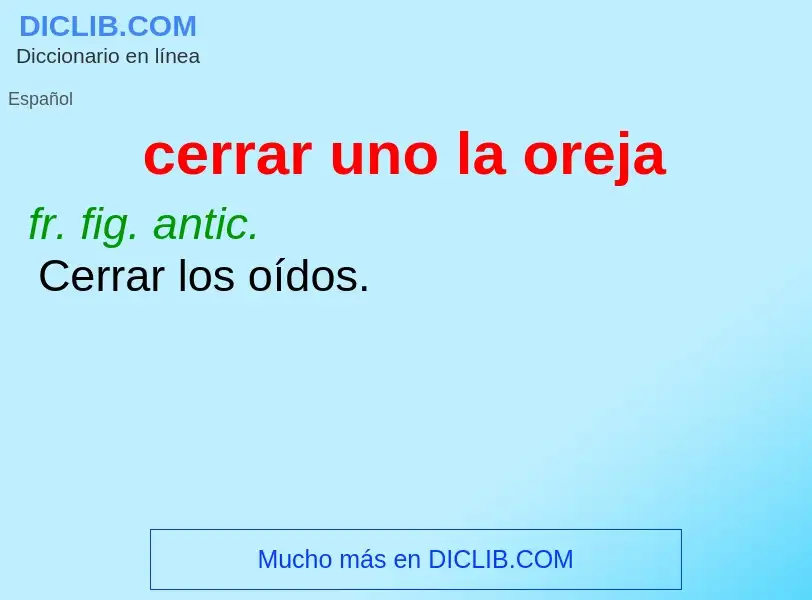 DICLIB.COM
Diccionario en línea

Español

cerrar uno la oreja

fr. fig. antic.
Cerrar los oídos.

Mucho más en DICLIB.COM